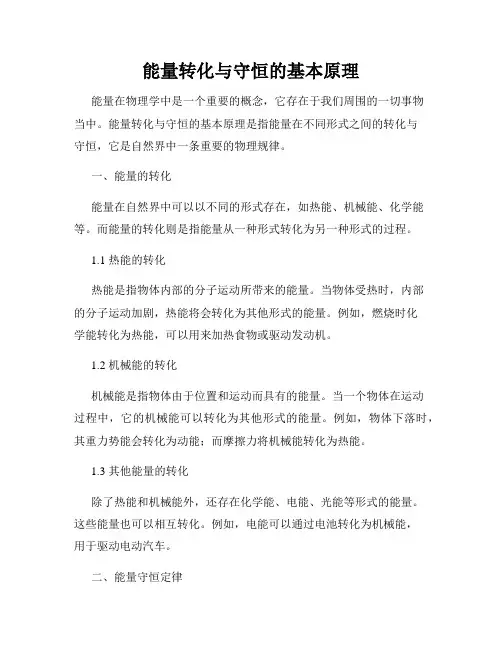 能量转化与守恒的基本原理

能量在物理学中是一个重要的概念，它存在于我们周围的一切事物当中。能量转化与守恒的基本原理是指能量在不同形式之间的转化与守恒，它是自然界中一条重要的物理规律。

一、能量的转化

能量在自然界中可以以不同的形式存在，如热能、机械能、化学能等。而能量的转化则是指能量从一种形式转化为另一种形式的过程。

1.1 热能的转化

热能是指物体内部的分子运动所带来的能量。当物体受热时，内部的分子运动加剧，热能将会转化为其他形式的能量。例如，燃烧时化学能转化为热能，可以用来加热食物或驱动发动机。

1.2 机械能的转化

机械能是指物体由于位置和运动而具有的能量。当一个物体在运动过程中，它的机械能可以转化为其他形式的能量。例如，物体下落时，其重力势能会转化为动能；而摩擦力将机械能转化为热能。

1.3 其他能量的转化

除了热能和机械能外，还存在化学能、电能、光能等形式的能量。这些能量也可以相互转化。例如，电能可以通过电池转化为机械能，用于驱动电动汽车。

二、能量守恒定律